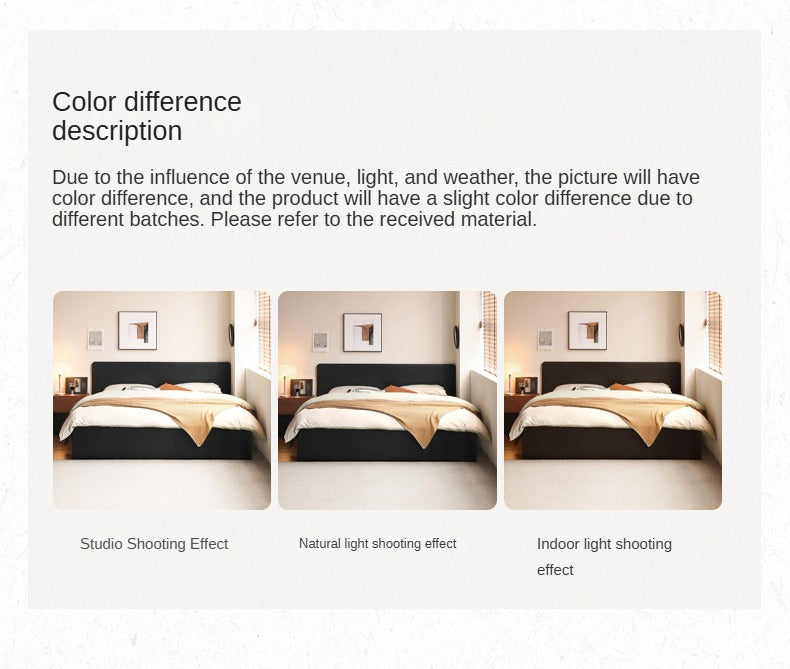 Color difference
description

Due to the influence of the venue, light, and weather, the picture will have color difference, and the product will have a slight color difference due to different batches. Please refer to the received material.

Studio Shooting Effect

Natural light shooting effect

Indoor light shooting
effect